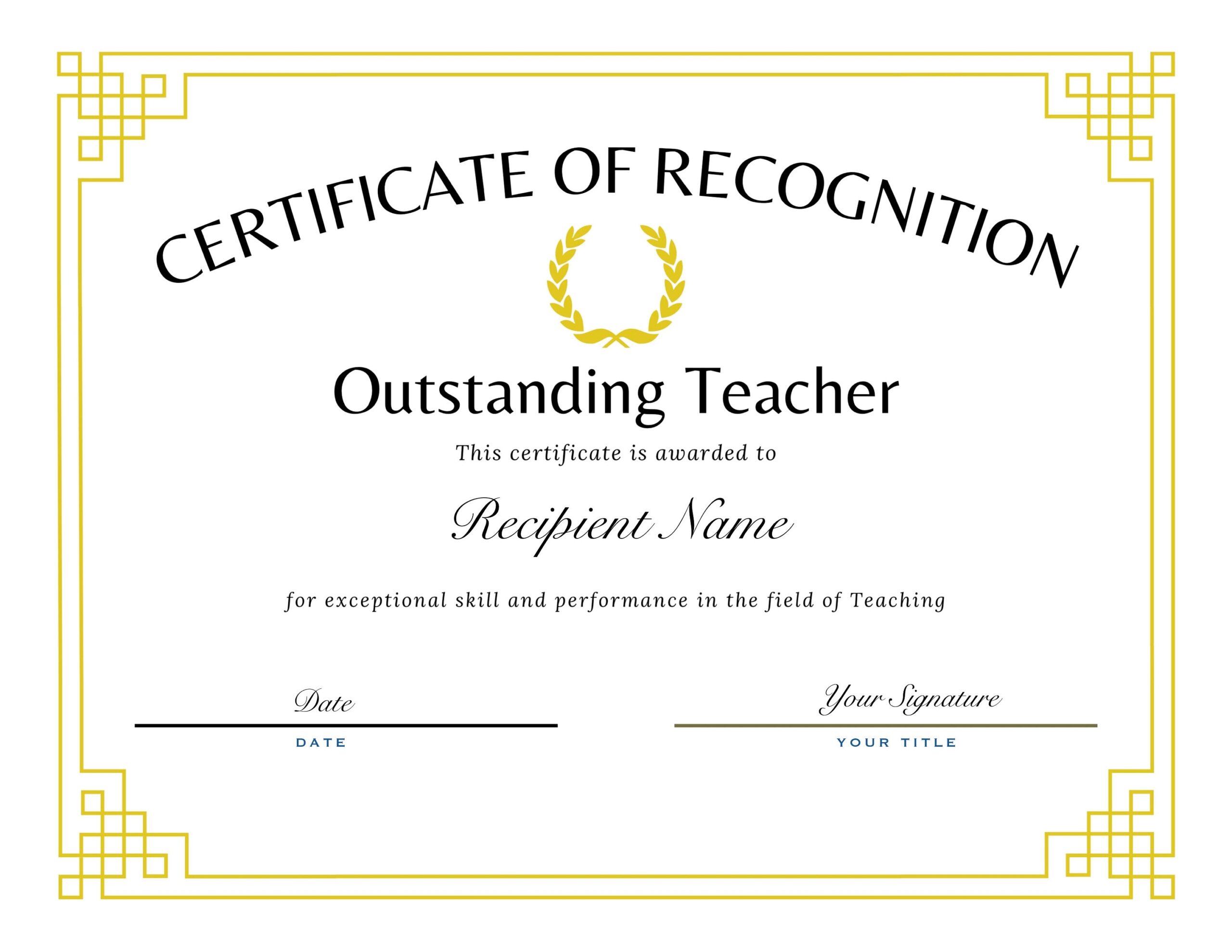 CERTIFICATE OF RECOGNITION

Outstanding Teacher

This certificate is awarded to

Recipient Name

for exceptional skill and performance in the field of Teaching

Date
DATE

Your Signature
YOUR TITLE